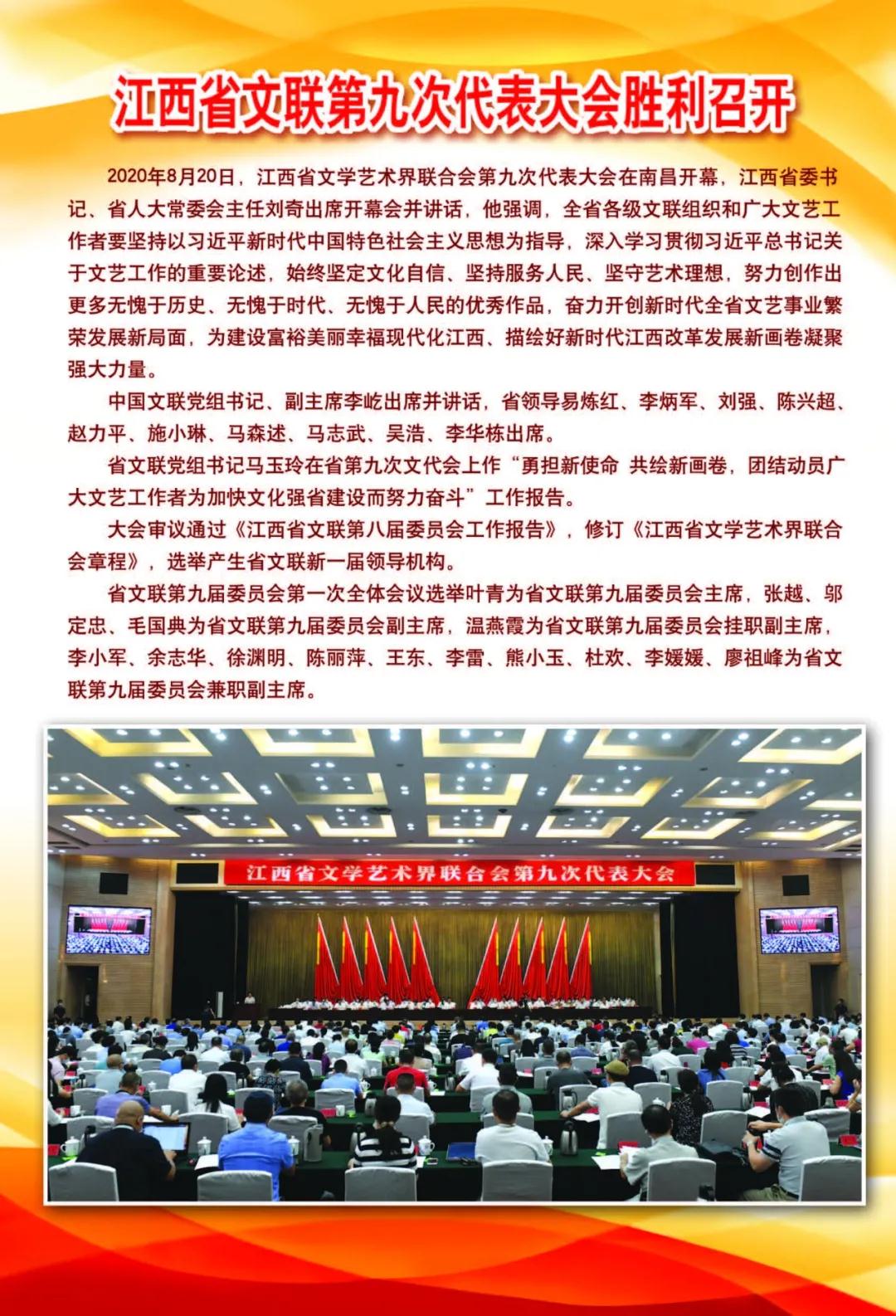 江西省文联第九次代表大会胜利召开

2020年8月20日，江西省文学艺术界联合会第九次代表大会在南昌开幕，江西省委书记、省人大常委会主任刘奇出席开幕会并讲话，他强调，全省各级文联组织和广大文艺工作者要坚持以习近平新时代中国特色社会主义思想为指导，深入学习贯彻习近平总书记关于文艺工作的重要论述，始终坚定文化自信、坚持服务人民、坚守艺术理想，努力创作出更多无愧于历史、无愧于时代、无愧于人民的优秀作品，奋力开创新时代全省文艺事业繁荣发展新局面，为建设富裕美丽幸福现代化江西、描绘好新时代江西改革发展新画卷凝聚强大力量。

中国文联党组书记、副主席李屹出席并讲话，省领导易炼红、李炳军、刘强、陈兴超、赵力平、施小琳、马森述、马志武、吴浩、李华栋出席。

省文联党组书记马玉玲在省第九次文代会上作“勇担新使命 共绘新画卷，团结动员广大文艺工作者为加快文化强省建设而努力奋斗”工作报告。

大会审议通过《江西省文联第八届委员会工作报告》，修订《江西省文学艺术界联合会章程》，选举产生省文联新一届领导机构。

省文联第九届委员会第一次全体会议选举叶青为省文联第九届委员会主席，张越、邬定忠、毛国典为省文联第九届委员会副主席，温燕霞为省文联第九届委员会挂职副主席，李小军、余志华、徐渊明、陈丽萍、王东、李雷、熊小玉、杜欢、李媛媛、廖祖峰为省文联第九届委员会兼职副主席。

江西省文学艺术界联合会第九次代表大会